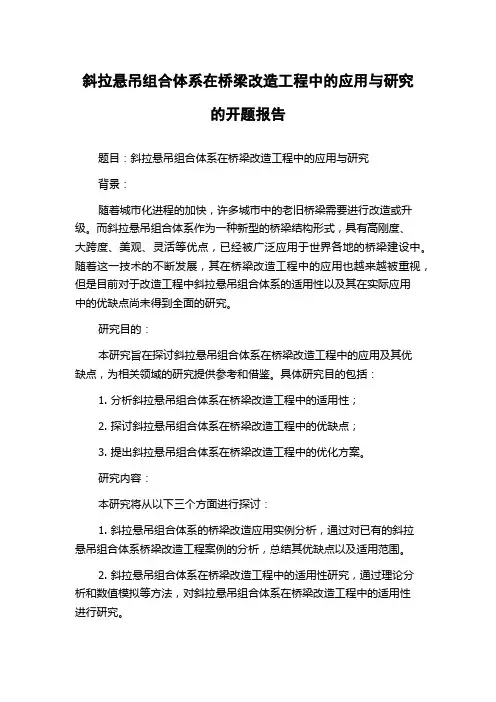 斜拉悬吊组合体系在桥梁改造工程中的应用与研究的开题报告

题目：斜拉悬吊组合体系在桥梁改造工程中的应用与研究

背景：

随着城市化进程的加快，许多城市中的老旧桥梁需要进行改造或升级。而斜拉悬吊组合体系作为一种新型的桥梁结构形式，具有高刚度、大跨度、美观、灵活等优点，已经被广泛应用于世界各地的桥梁建设中。随着这一技术的不断发展，其在桥梁改造工程中的应用也越来越被重视，但是目前对于改造工程中斜拉悬吊组合体系的适用性以及其在实际应用中的优缺点尚未得到全面的研究。

研究目的：

本研究旨在探讨斜拉悬吊组合体系在桥梁改造工程中的应用及其优缺点，为相关领域的研究提供参考和借鉴。具体研究目的包括：

1. 分析斜拉悬吊组合体系在桥梁改造工程中的适用性；

2. 探讨斜拉悬吊组合体系在桥梁改造工程中的优缺点；

3. 提出斜拉悬吊组合体系在桥梁改造工程中的优化方案。

研究内容：

本研究将从以下三个方面进行探讨：

1. 斜拉悬吊组合体系的桥梁改造应用实例分析，通过对已有的斜拉悬吊组合体系桥梁改造工程案例的分析，总结其优缺点以及适用范围。

2. 斜拉悬吊组合体系在桥梁改造工程中的适用性研究，通过理论分析和数值模拟等方法，对斜拉悬吊组合体系在桥梁改造工程中的适用性进行研究。